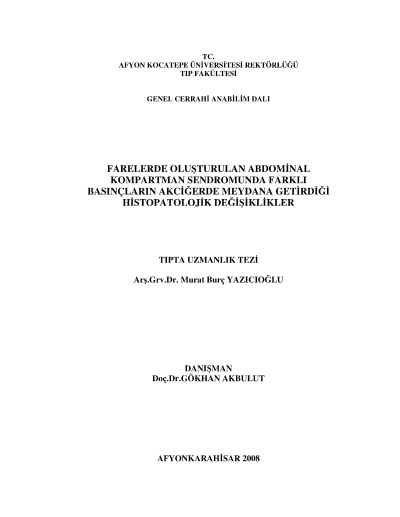 TC.
AFYON KOCATEPE ÜNİVERSİTESİ REKTÖRLÜĞÜ
TIP FAKÜLTESİ

GENEL CERRAHİ ANABİLİM DALI

FARELERDE OLUŞTURULAN ABDOMİNAL KOMPARTMAN SENDROMUNDA FARKLI BASINÇLARIN AKCİĞERDE MEYDANA GETİRDİĞİ HİSTOPATOLOJİK DEĞİŞİKLİKLER

TIPTA UZMANLIK TEZİ

Arş.Grv.Dr. Murat Burç YAZICIOĞLU

DANIŞMAN
Doç.Dr.GÖKHAN AKBULUT

AFYONKARAHİSAR 2008